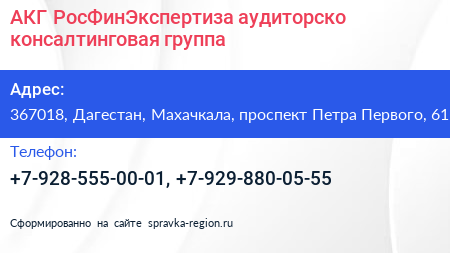 АКГ РосФинЭкспертиза аудиторско консалтинговая группа

Адрес:
367018, Дагестан, Махачкала, проспект Петра Первого, 61

Телефон:
+7-928-555-00-01, +7-929-880-05-55

Сформированно на сайте spravka-region.ru